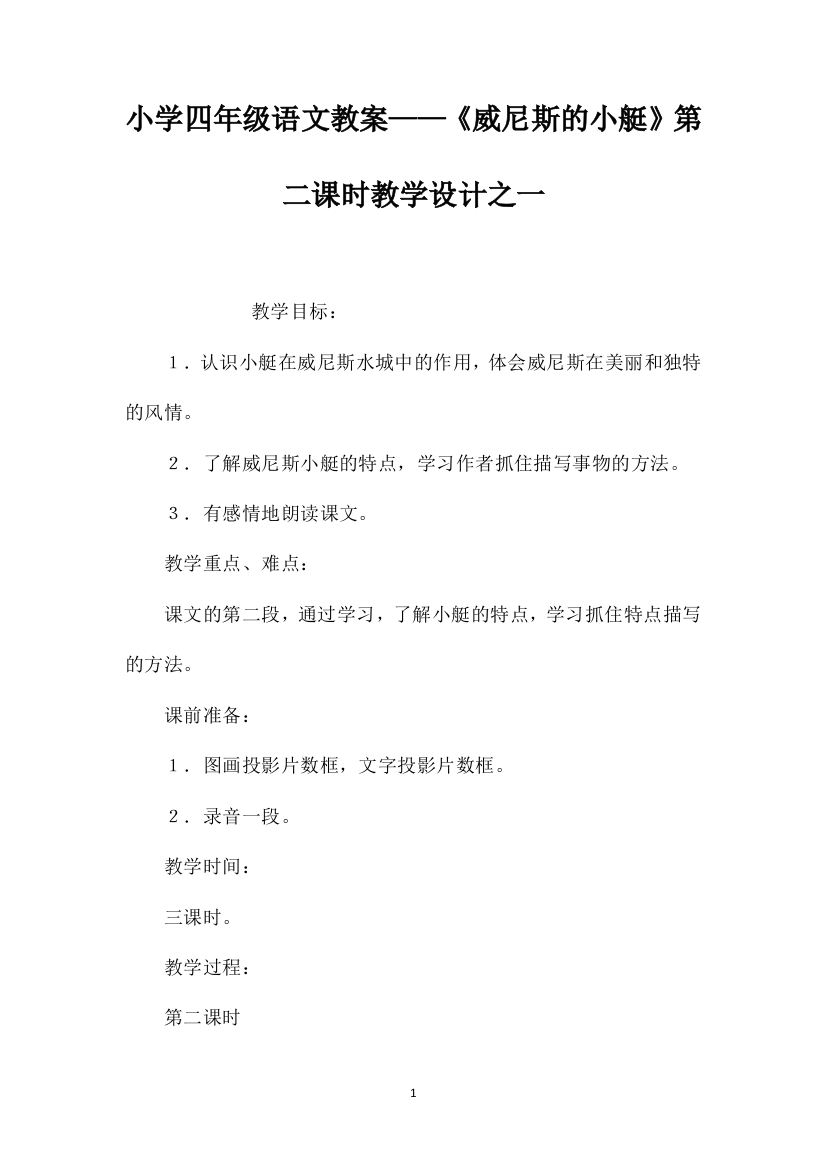 小学四年级语文教案——《威尼斯的小艇》第二课时教学设计之一

教学目标：

１．认识小艇在威尼斯水城中的作用，体会威尼斯在美丽和独特的风情。

２．了解威尼斯小艇的特点，学习作者抓住描写事物的方法。

３．有感情地朗读课文。

教学重点、难点：

课文的第二段，通过学习，了解小艇的特点，学习抓住特点描写的方法。

课前准备：

１．图画投影片数框，文字投影片数框。

２．录音一段。

教学时间：

三课时。

教学过程：

第二课时

1